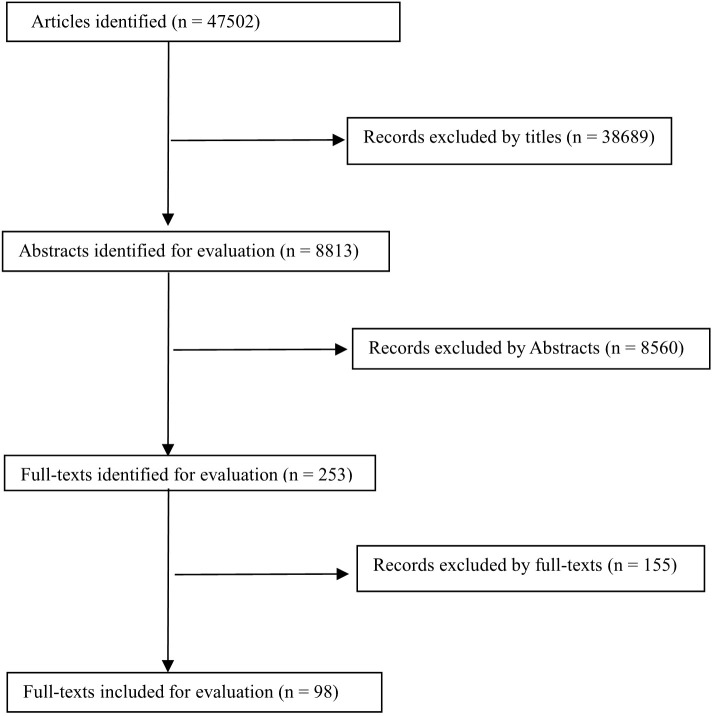 Articles identified (n = 47502)

Records excluded by titles (n = 38689)

Abstracts identified for evaluation (n = 8813)

Records excluded by Abstracts (n = 8560)

Full-texts identified for evaluation (n = 253)

Records excluded by full-texts (n = 155)

Full-texts included for evaluation (n = 98)